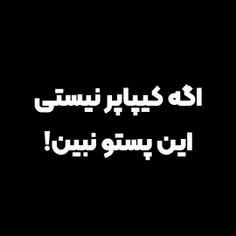 اگه کیپاپر نیستی
این پستو نبین!